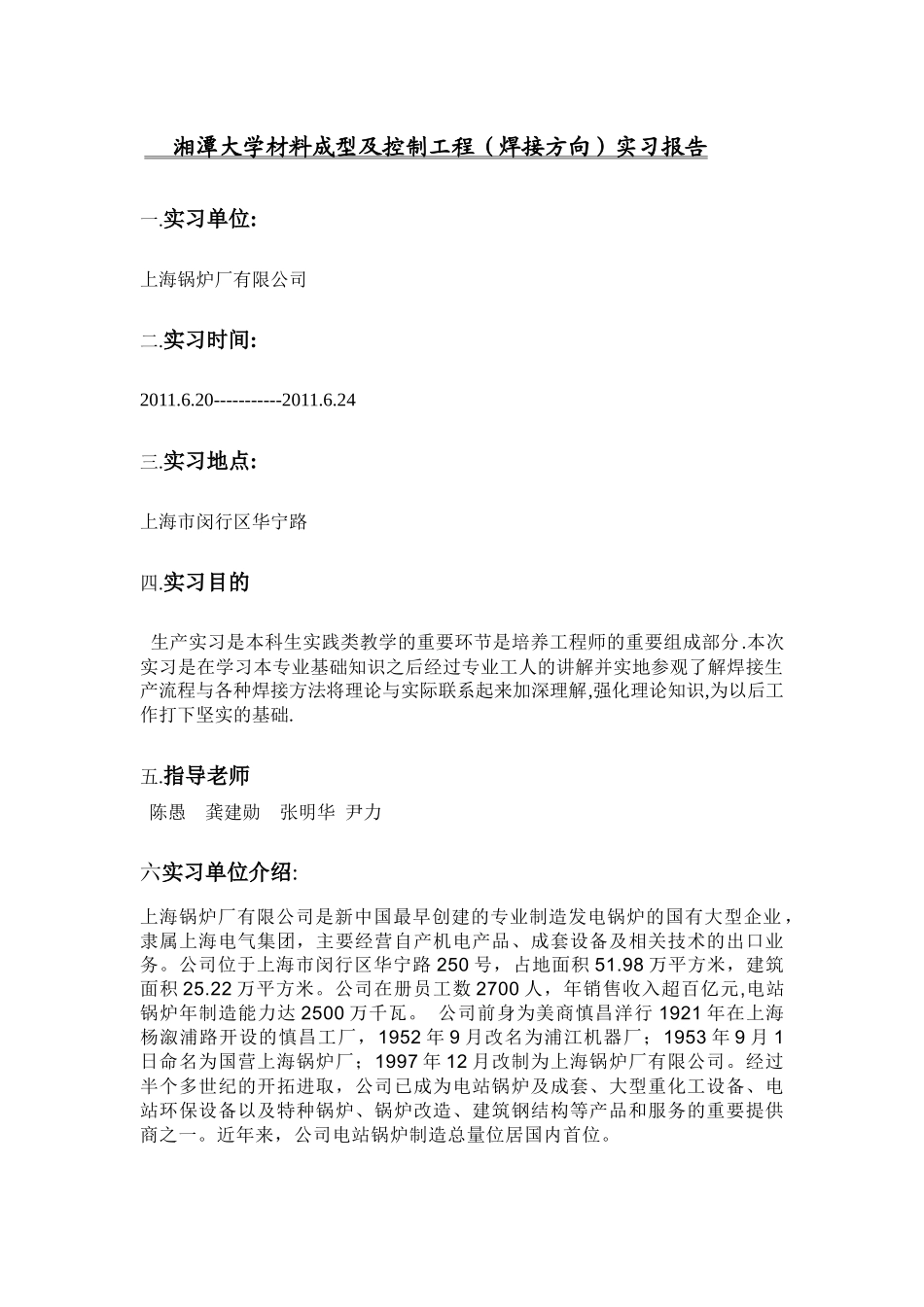 湘潭大学材料成型及控制工程（焊接方向）实习报告

一.实习单位:

上海锅炉厂有限公司

二.实习时间:

2011.6.20-----------2011.6.24

三.实习地点:

上海市闵行区华宁路

四.实习目的

生产实习是本科生实践类教学的重要环节是培养工程师的重要组成部分.本次实习是在学习本专业基础知识之后经过专业工人的讲解并实地参观了解焊接生产流程与各种焊接方法将理论与实际联系起来加深理解,强化理论知识,为以后工作打下坚实的基础.

五.指导老师

陈愚 龚建勋 张明华 尹力

六实习单位介绍:

上海锅炉厂有限公司是新中国最早创建的专业制造发电锅炉的国有大型企业，隶属上海电气集团，主要经营自产机电产品、成套设备及相关技术的出口业务。公司位于上海市闵行区华宁路 250 号，占地面积 51.98 万平方米，建筑面积 25.22 万平方米。公司在册员工数 2700 人，年销售收入超百亿元,电站锅炉年制造能力达 2500 万千瓦。 公司前身为美商慎昌洋行 1921 年在上海杨溆浦路开设的慎昌工厂，1952 年 9 月改名为浦江机器厂；1953 年 9 月 1 日命名为国营上海锅炉厂；1997 年 12 月改制为上海锅炉厂有限公司。经过半个多世纪的开拓进取，公司已成为电站锅炉及成套、大型重化工设备、电站环保设备以及特种锅炉、锅炉改造、建筑钢结构等产品和服务的重要提供商之一。近年来，公司电站锅炉制造总量位居国内首位。